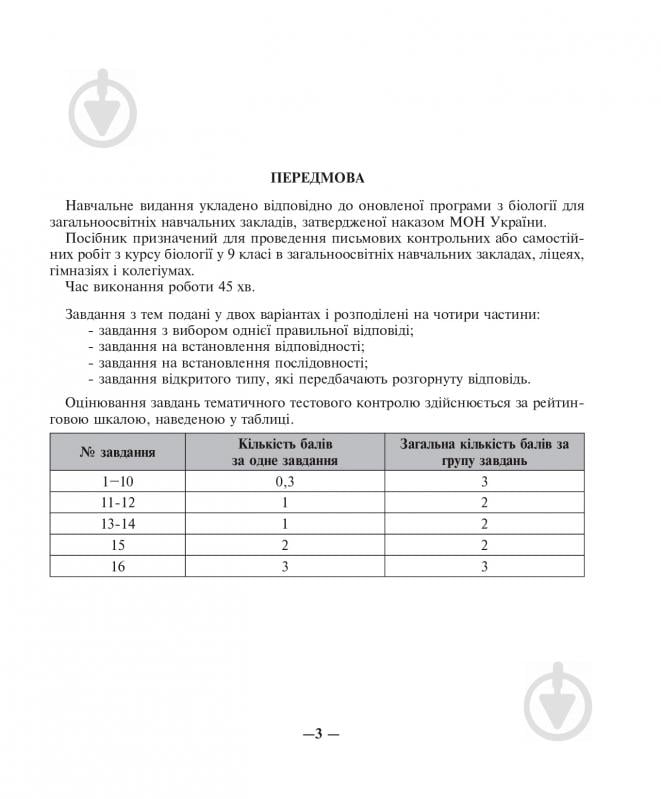 ПЕРЕДМОВА

Навчальне видання укладено відповідно до оновленої програми з біології для загальноосвітніх навчальних закладів, затвердженої наказом МОН України.

Посібник призначений для проведення письмових контрольних або самостійних робіт з курсу біології у 9 класі в загальноосвітніх навчальних закладах, ліцеях, гімназіях і колегіумах.

Час виконання роботи 45 хв.

Завдання з тем подані у двох варіантах і розподілені на чотири частини:
- завдання з вибором однієї правильної відповіді;
- завдання на встановлення відповідності;
- завдання на встановлення послідовності;
- завдання відкритого типу, які передбачають розгорнуту відповідь.

Оцінювання завдань тематичного тестового контролю здійснюється за рейтинговою шкалою, наведеною у таблиці.

| № завдання | Кількість балів за одне завдання | Загальна кількість балів за групу завдань |
|---|---|---|
| 1−10 | 0,3 | 3 |
| 11-12 | 1 | 2 |
| 13-14 | 1 | 2 |
| 15 | 2 | 2 |
| 16 | 3 | 3 |

—3 —